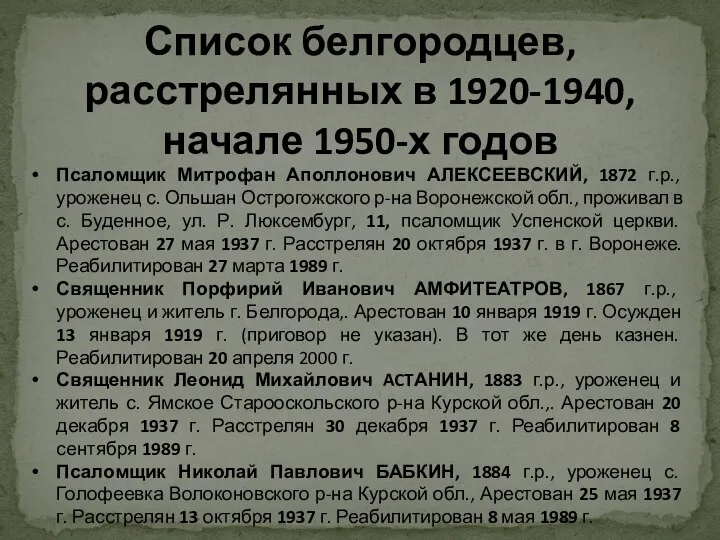 Список белгородцев, расстрелянных в 1920-1940, начале 1950-х годов

• Псаломщик Митрофан Аполлонович АЛЕКСЕЕВСКИЙ, 1872 г.р., уроженец с. Ольшан Острогожского р-на Воронежской обл., проживал в с. Буденное, ул. Р. Люксембург, 11, псаломщик Успенской церкви. Арестован 27 мая 1937 г. Расстрелян 20 октября 1937 г. в г. Воронеже. Реабилитирован 27 марта 1989 г.
• Священник Порфирий Иванович АМФИТЕАТРОВ, 1867 г.р., уроженец и житель г. Белгорода,. Арестован 10 января 1919 г. Осужден 13 января 1919 г. (приговор не указан). В тот же день казнен. Реабилитирован 20 апреля 2000 г.
• Священник Леонид Михайлович АСТАНИН, 1883 г.р., уроженец и житель с. Ямское Старооскольского р-на Курской обл.,. Арестован 20 декабря 1937 г. Расстрелян 30 декабря 1937 г. Реабилитирован 8 сентября 1989 г.
• Псаломщик Николай Павлович БАБКИН, 1884 г.р., уроженец с. Голофеевка Волоконовского р-на Курской обл., Арестован 25 мая 1937 г. Расстрелян 13 октября 1937 г. Реабилитирован 8 мая 1989 г.